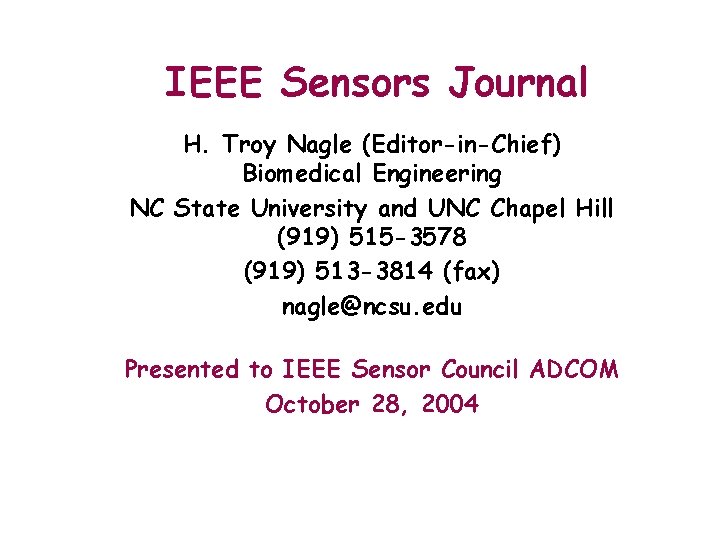 IEEE Sensors Journal

H. Troy Nagle (Editor-in-Chief)
Biomedical Engineering
NC State University and UNC Chapel Hill
(919) 515-3578
(919) 513-3814 (fax)
nagle@ncsu.edu

Presented to IEEE Sensor Council ADCOM
October 28, 2004